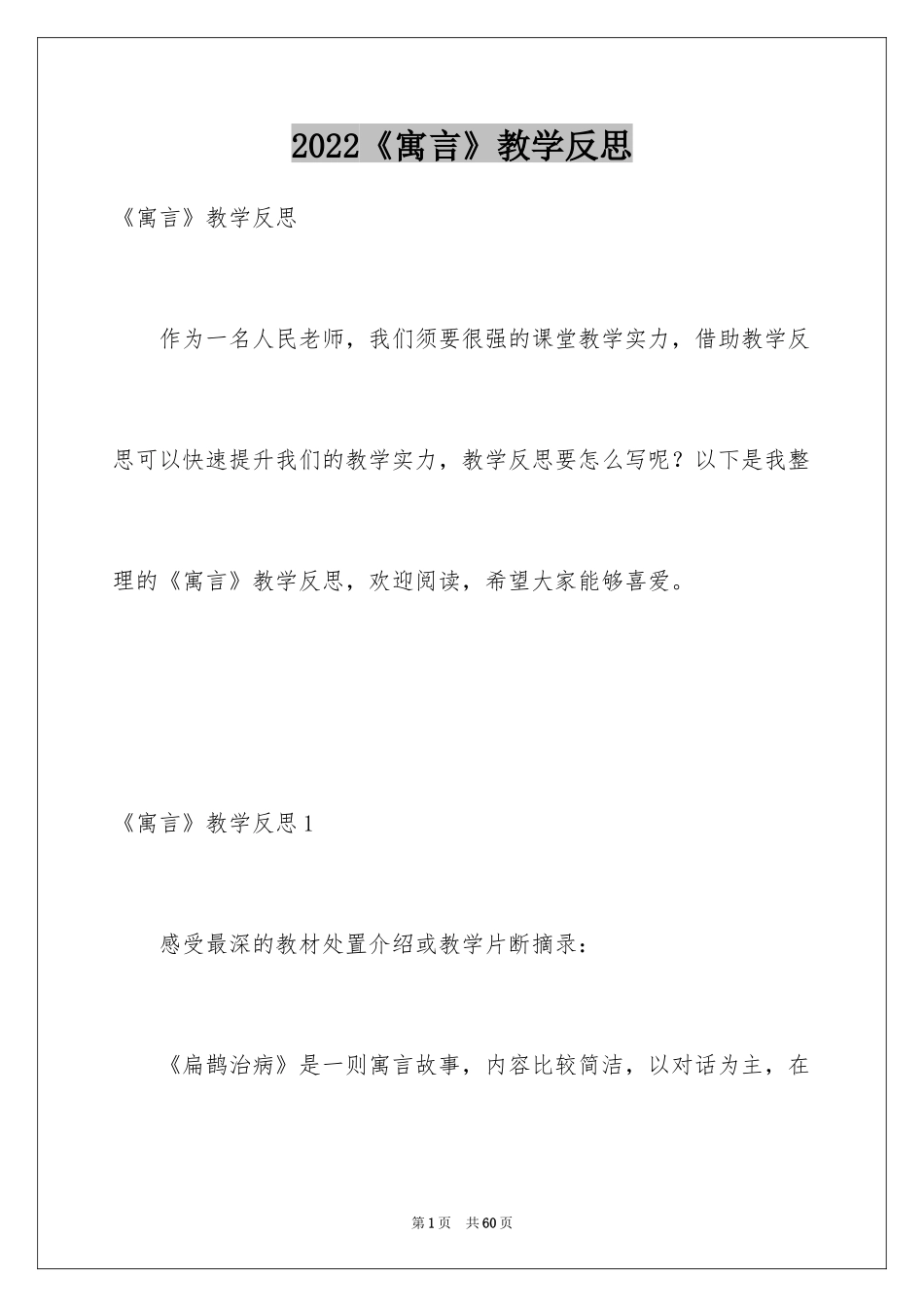 2022《寓言》教学反思

《寓言》教学反思

作为一名人民老师，我们须要很强的课堂教学实力，借助教学反思可以快速提升我们的教学实力，教学反思要怎么写呢？以下是我整理的《寓言》教学反思，欢迎阅读，希望大家能够喜爱。

《寓言》教学反思1

感受最深的教材处置介绍或教学片断摘录：

《扁鹊治病》是一则寓言故事，内容比较简洁，以对话为主，在

第1页 共60页